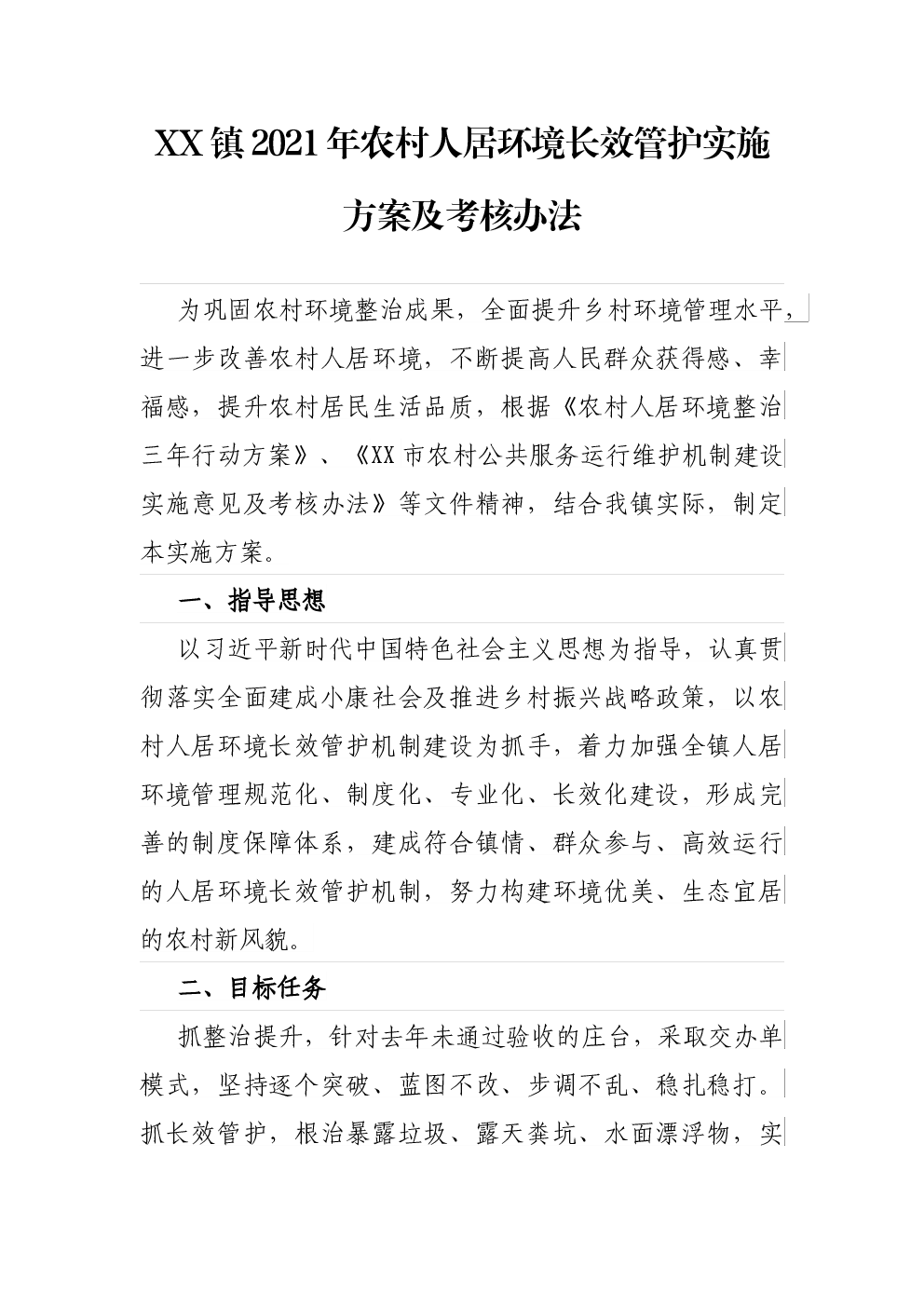 XX镇2021年农村人居环境长效管护实施方案及考核办法

为巩固农村环境整治成果，全面提升乡村环境管理水平，进一步改善农村人居环境，不断提高人民群众获得感、幸福感，提升农村居民生活品质，根据《农村人居环境整治三年行动方案》、《XX市农村公共服务运行维护机制建设实施意见及考核办法》等文件精神，结合我镇实际，制定本实施方案。

一、指导思想

以习近平新时代中国特色社会主义思想为指导，认真贯彻落实全面建成小康社会及推进乡村振兴战略政策，以农村人居环境长效管护机制建设为抓手，着力加强全镇人居环境管理规范化、制度化、专业化、长效化建设，形成完善的制度保障体系，建成符合镇情、群众参与、高效运行的人居环境长效管护机制，努力构建环境优美、生态宜居的农村新风貌。

二、目标任务

抓整治提升，针对去年未通过验收的庄台，采取交办单模式，坚持逐个突破、蓝图不改、步调不乱、稳扎稳打。抓长效管护，根治暴露垃圾、露天粪坑、水面漂浮物，实